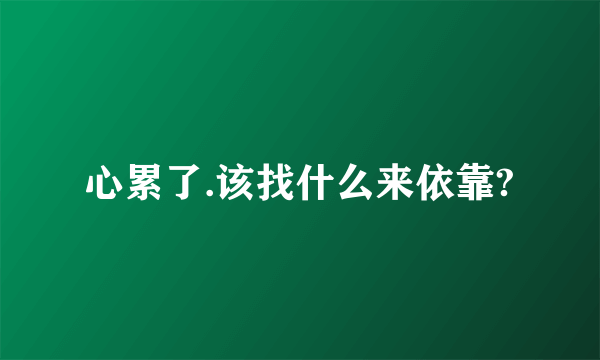 心累了.该找什么来依靠?